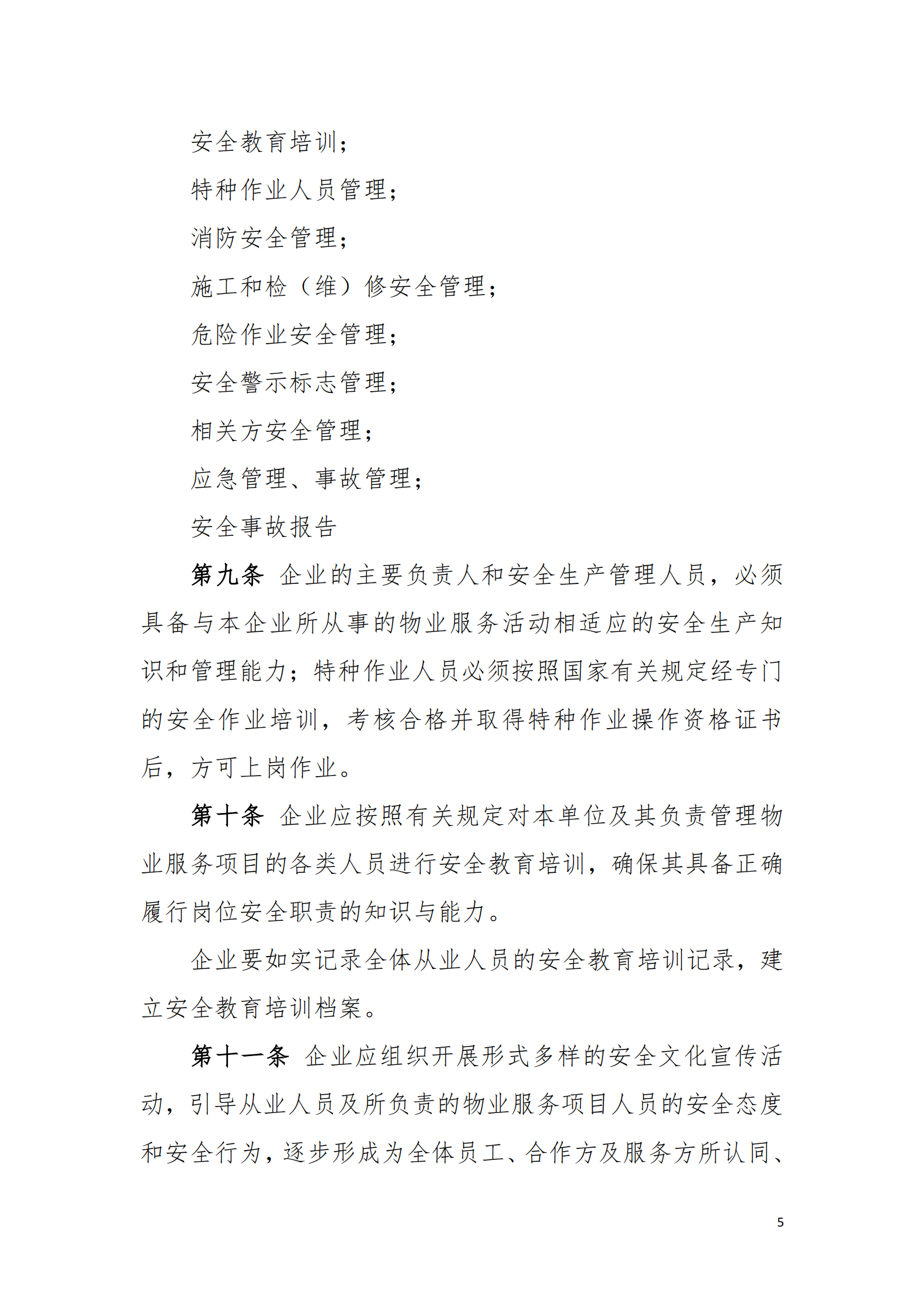 安全教育培训；

特种作业人员管理；

消防安全管理；

施工和检（维）修安全管理；

危险作业安全管理；

安全警示标志管理；

相关方安全管理；

应急管理、事故管理；

安全事故报告

第九条 企业的主要负责人和安全生产管理人员，必须具备与本企业所从事的物业服务活动相适应的安全生产知识和管理能力；特种作业人员必须按照国家有关规定经专门的安全作业培训，考核合格并取得特种作业操作资格证书后，方可上岗作业。

第十条 企业应按照有关规定对本单位及其负责管理物业服务项目的各类人员进行安全教育培训，确保其具备正确履行岗位安全职责的知识与能力。

企业要如实记录全体从业人员的安全教育培训记录，建立安全教育培训档案。

第十一条 企业应组织开展形式多样的安全文化宣传活动，引导从业人员及所负责的物业服务项目人员的安全态度和安全行为，逐步形成为全体员工、合作方及服务方所认同、

5